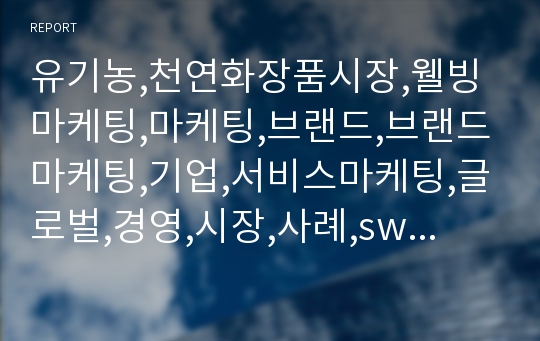 REPORT

유기농,천연화장품시장,웰빙마케팅,마케팅,브랜드,브랜드마케팅,기업,서비스마케팅,글로벌,경영,시장,사례,sw...